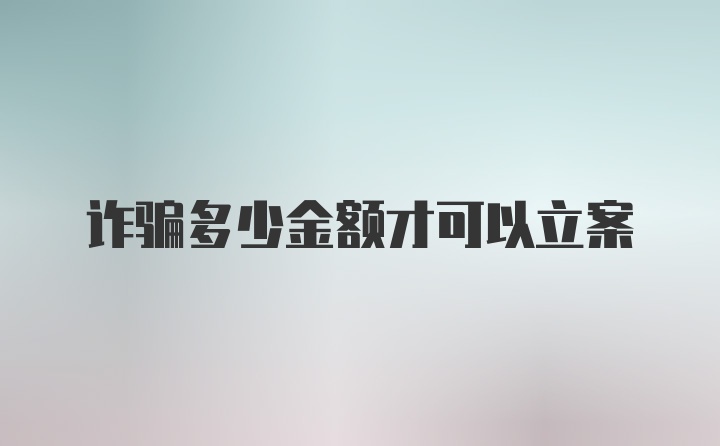 诈骗多少金额才可以立案